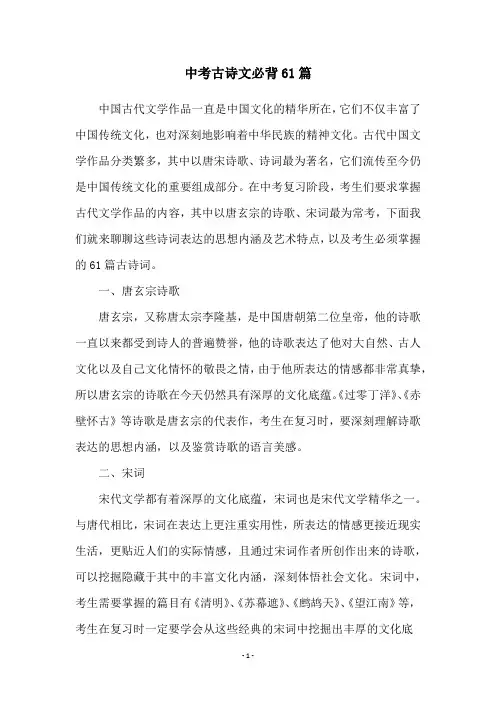 中考古诗文必背61篇

中国古代文学作品一直是中国文化的精华所在，它们不仅丰富了中国传统文化，也对深刻地影响着中华民族的精神文化。古代中国文学作品分类繁多，其中以唐宋诗歌、诗词最为著名，它们流传至今仍是中国传统文化的重要组成部分。在中考复习阶段，考生们要求掌握古代文学作品的内容，其中以唐玄宗的诗歌、宋词最为常考，下面我们就来聊聊这些诗词表达的思想内涵及艺术特点，以及考生必须掌握的61篇古诗词。

一、唐玄宗诗歌

唐玄宗，又称唐太宗李隆基，是中国唐朝第二位皇帝，他的诗歌一直以来都受到诗人的普遍赞誉，他的诗歌表达了他对大自然、古人文化以及自己文化情怀的敬畏之情，由于他所表达的情感都非常真挚，所以唐玄宗的诗歌在今天仍然具有深厚的文化底蕴。《过零丁洋》、《赤壁怀古》等诗歌是唐玄宗的代表作，考生在复习时，要深刻理解诗歌表达的思想内涵，以及鉴赏诗歌的语言美感。

二、宋词

宋代文学都有着深厚的文化底蕴，宋词也是宋代文学精华之一。与唐代相比，宋词在表达上更注重实用性，所表达的情感更接近现实生活，更贴近人们的实际情感，且通过宋词作者所创作出来的诗歌，可以挖掘隐藏于其中的丰富文化内涵，深刻体悟社会文化。宋词中，考生需要掌握的篇目有《清明》、《苏幕遮》、《鹧鸪天》、《望江南》等，考生在复习时一定要学会从这些经典的宋词中挖掘出丰厚的文化底

- 1 -